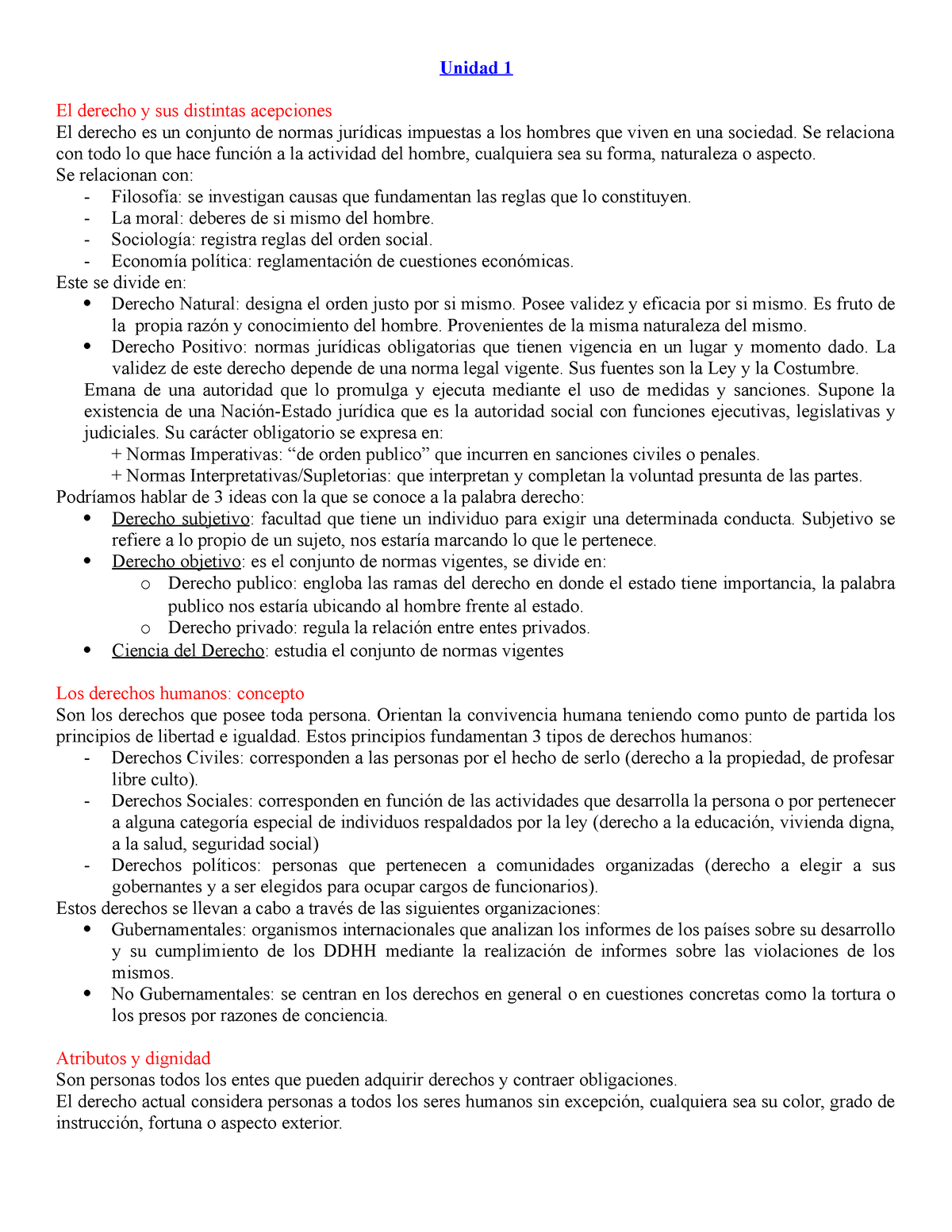 Unidad 1

El derecho y sus distintas acepciones
El derecho es un conjunto de normas jurídicas impuestas a los hombres que viven en una sociedad. Se relaciona con todo lo que hace función a la actividad del hombre, cualquiera sea su forma, naturaleza o aspecto.
Se relacionan con:
- Filosofía: se investigan causas que fundamentan las reglas que lo constituyen.
- La moral: deberes de si mismo del hombre.
- Sociología: registra reglas del orden social.
- Economía política: reglamentación de cuestiones económicas.
Este se divide en:
• Derecho Natural: designa el orden justo por si mismo. Posee validez y eficacia por si mismo. Es fruto de la propia razón y conocimiento del hombre. Provenientes de la misma naturaleza del mismo.
• Derecho Positivo: normas jurídicas obligatorias que tienen vigencia en un lugar y momento dado. La validez de este derecho depende de una norma legal vigente. Sus fuentes son la Ley y la Costumbre.
Emana de una autoridad que lo promulga y ejecuta mediante el uso de medidas y sanciones. Supone la existencia de una Nación-Estado jurídica que es la autoridad social con funciones ejecutivas, legislativas y judiciales. Su carácter obligatorio se expresa en:
+ Normas Imperativas: “de orden publico” que incurren en sanciones civiles o penales.
+ Normas Interpretativas/Supletorias: que interpretan y completan la voluntad presunta de las partes.
Podríamos hablar de 3 ideas con la que se conoce a la palabra derecho:
• Derecho subjetivo: facultad que tiene un individuo para exigir una determinada conducta. Subjetivo se refiere a lo propio de un sujeto, nos estaría marcando lo que le pertenece.
• Derecho objetivo: es el conjunto de normas vigentes, se divide en:
o Derecho publico: engloba las ramas del derecho en donde el estado tiene importancia, la palabra publico nos estaría ubicando al hombre frente al estado.
o Derecho privado: regula la relación entre entes privados.
• Ciencia del Derecho: estudia el conjunto de normas vigentes

Los derechos humanos: concepto
Son los derechos que posee toda persona. Orientan la convivencia humana teniendo como punto de partida los principios de libertad e igualdad. Estos principios fundamentan 3 tipos de derechos humanos:
- Derechos Civiles: corresponden a las personas por el hecho de serlo (derecho a la propiedad, de profesar libre culto).
- Derechos Sociales: corresponden en función de las actividades que desarrolla la persona o por pertenecer a alguna categoría especial de individuos respaldados por la ley (derecho a la educación, vivienda digna, a la salud, seguridad social)
- Derechos políticos: personas que pertenecen a comunidades organizadas (derecho a elegir a sus gobernantes y a ser elegidos para ocupar cargos de funcionarios).
Estos derechos se llevan a cabo a través de las siguientes organizaciones:
• Gubernamentales: organismos internacionales que analizan los informes de los países sobre su desarrollo y su cumplimiento de los DDHH mediante la realización de informes sobre las violaciones de los mismos.
• No Gubernamentales: se centran en los derechos en general o en cuestiones concretas como la tortura o los presos por razones de conciencia.

Atributos y dignidad
Son personas todos los entes que pueden adquirir derechos y contraer obligaciones.
El derecho actual considera personas a todos los seres humanos sin excepción, cualquiera sea su color, grado de instrucción, fortuna o aspecto exterior.